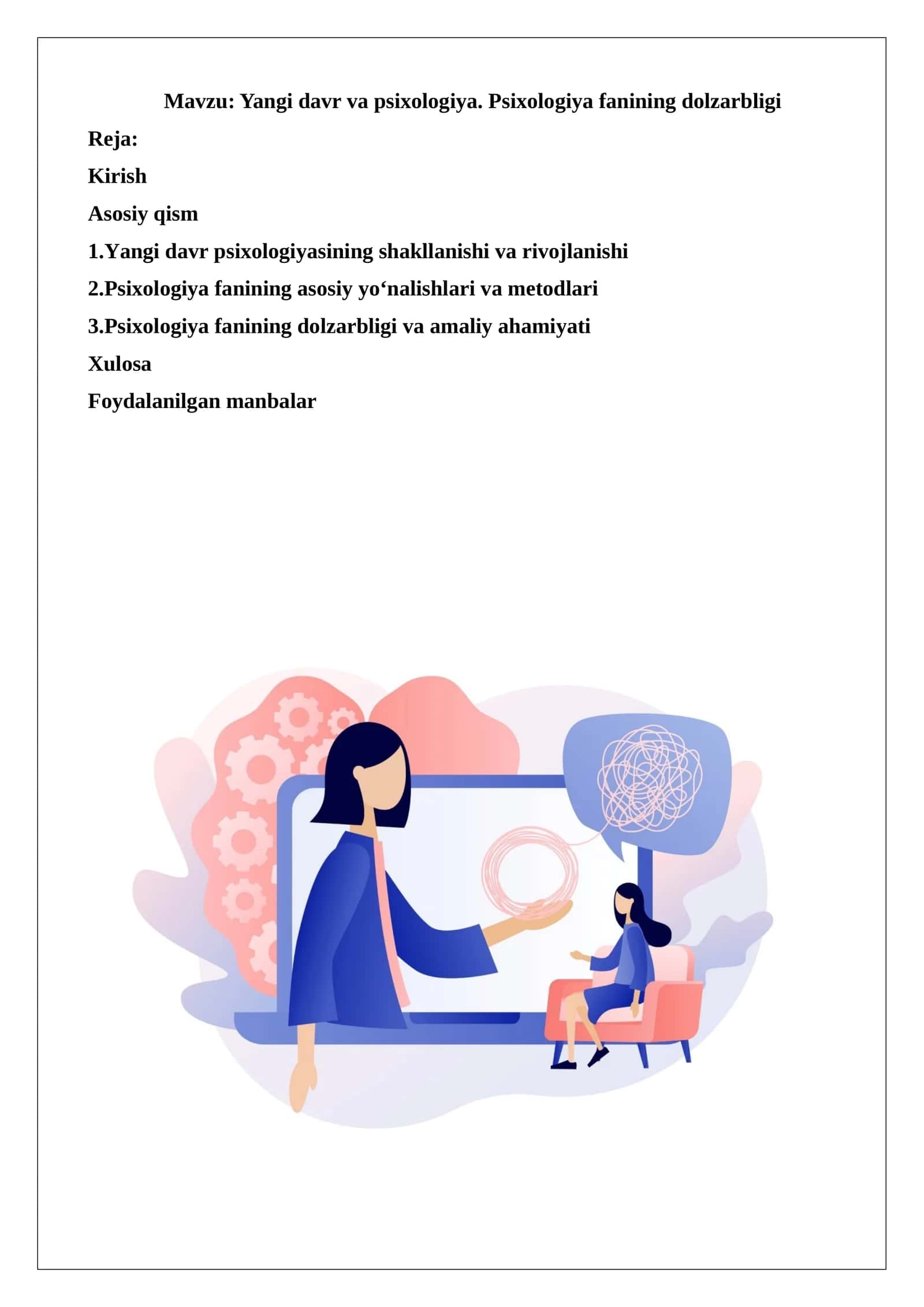 Mavzu: Yangi davr va psixologiya. Psixologiya fanining dolzarbligi

Reja:

Kirish

Asosiy qism

1.Yangi davr psixologiyasining shakllanishi va rivojlanishi

2.Psixologiya fanining asosiy yo‘nalishlari va metodlari

3.Psixologiya fanining dolzarbligi va amaliy ahamiyati

Xulosa

Foydalanilgan manbalar